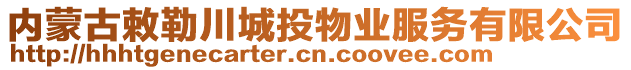 内蒙古敕勒川城投物业服务有限公司
http://hhhtgenecarter.cn.coovee.com